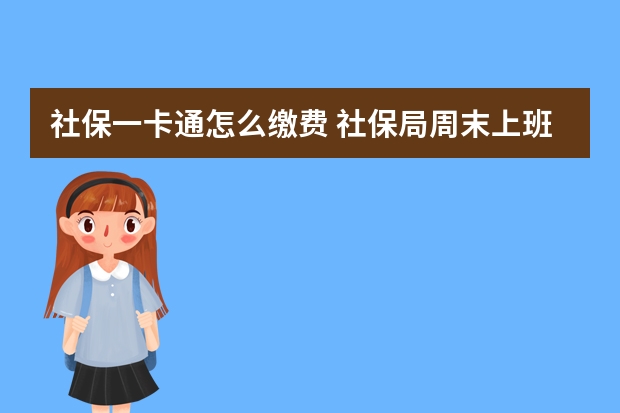 社保一卡通怎么缴费 社保局周末上班